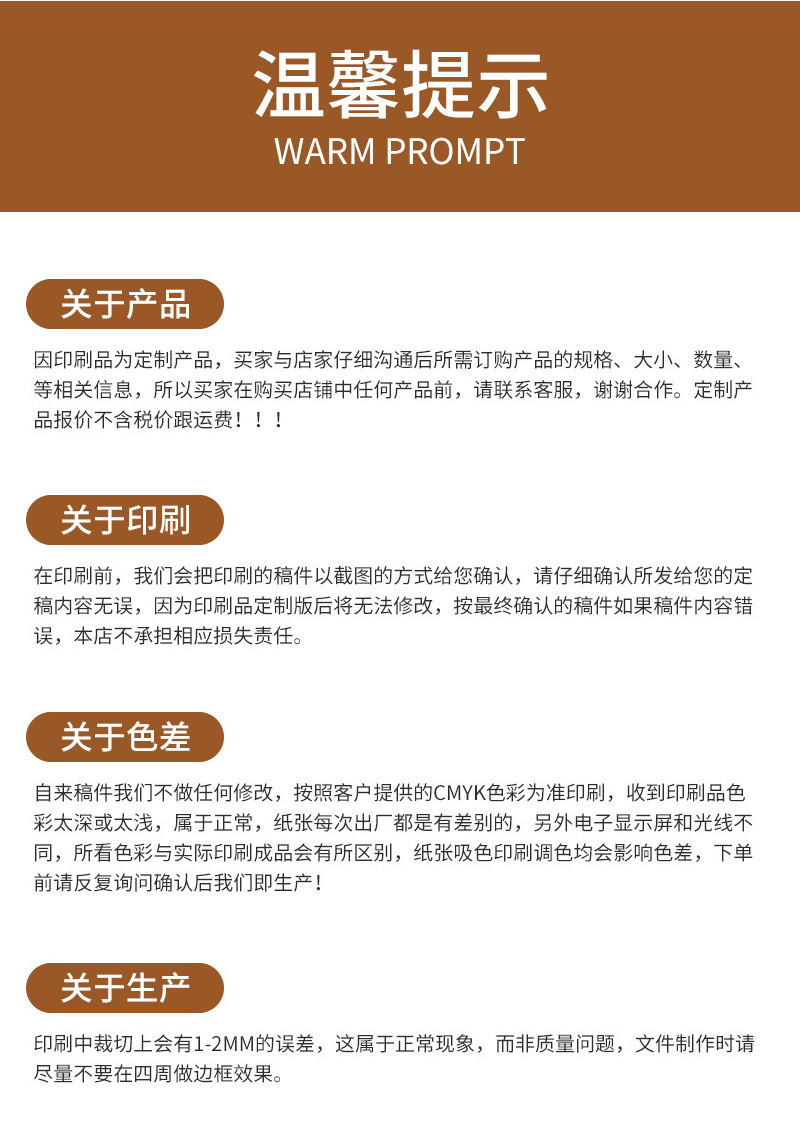 温馨提示
WARM PROMPT

关于产品

因印刷品为定制产品，买家与店家仔细沟通后所需订购产品的规格、大小、数量、等相关信息，所以买家在购买店铺中任何产品前，请联系客服，谢谢合作。定制产品报价不含税价跟运费！！！

关于印刷

在印刷前，我们会把印刷的稿件以截图的方式给您确认，请仔细确认所发给您的定稿内容无误，因为印刷品定制版后将无法修改，按最终确认的稿件如果稿件内容错误，本店不承担相应损失责任。

关于色差

自来稿件我们不做任何修改，按照客户提供的CMYK色彩为准印刷，收到印刷品色彩太深或太浅，属于正常，纸张每次出厂都是有差别的，另外电子显示屏和光线不同，所看色彩与实际印刷成品会有所区别，纸张吸色印刷调色均会影响色差，下单前请反复询问确认后我们即生产！

关于生产

印刷中裁切上会有1-2MM的误差，这属于正常现象，而非质量问题，文件制作时请尽量不要在四周做边框效果。